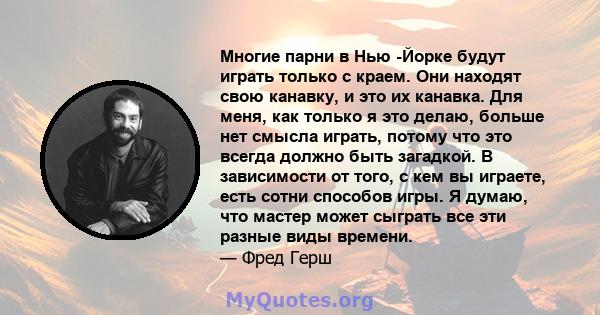 Многие парни в Нью -Йорке будут играть только с краем. Они находят свою канавку, и это их канавка. Для меня, как только я это делаю, больше нет смысла играть, потому что это всегда должно быть загадкой. В зависимости от того, с кем вы играете, есть сотни способов игры. Я думаю, что мастер может сыграть все эти разные виды времени.
— Фред Герш

MyQuotes.org